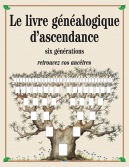 Le livre généalogique d'ascendance

six générations

retrouvez vos ancêtres